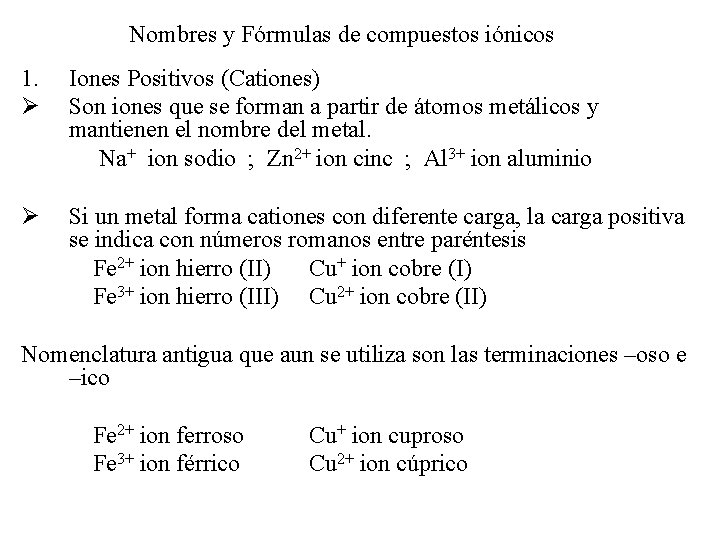 Nombres y Fórmulas de compuestos iónicos

1. Iones Positivos (Cationes)

➢ Son iones que se forman a partir de átomos metálicos y mantienen el nombre del metal.

$Na^+$ ion sodio ; $Zn^{2+}$ ion cinc ; $Al^{3+}$ ion aluminio

➢ Si un metal forma cationes con diferente carga, la carga positiva se indica con números romanos entre paréntesis

$Fe^{2+}$ ion hierro (II) $Cu^+$ ion cobre (I)
$Fe^{3+}$ ion hierro (III) $Cu^{2+}$ ion cobre (II)

Nomenclatura antigua que aun se utiliza son las terminaciones –oso e –ico

$Fe^{2+}$ ion ferroso $Cu^+$ ion cuproso
$Fe^{3+}$ ion férrico $Cu^{2+}$ ion cúprico